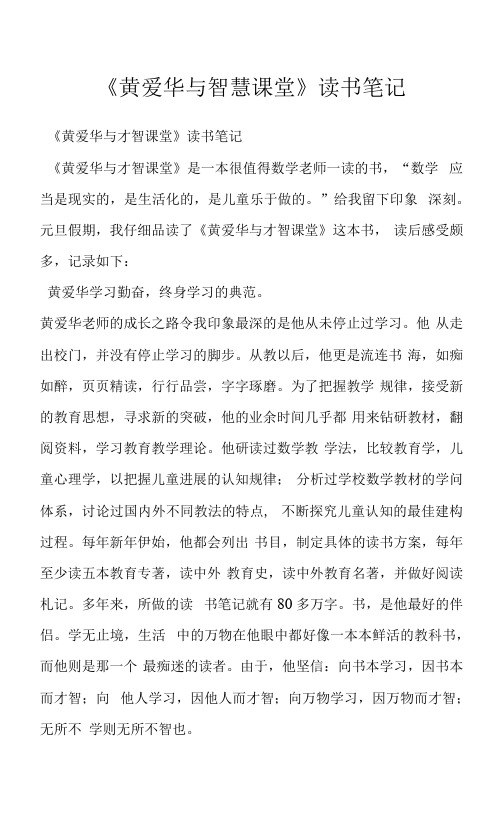 《黄爱华与智慧课堂》读书笔记

《黄爱华与才智课堂》读书笔记

《黄爱华与才智课堂》是一本很值得数学老师一读的书，“数学 应当是现实的，是生活化的，是儿童乐于做的。”给我留下印象 深刻。元旦假期，我仔细品读了《黄爱华与才智课堂》这本书， 读后感受颇多，记录如下：

黄爱华学习勤奋，终身学习的典范。

黄爱华老师的成长之路令我印象最深的是他从未停止过学习。他 从走出校门，并没有停止学习的脚步。从教以后，他更是流连书 海，如痴如醉，页页精读，行行品尝，字字琢磨。为了把握教学 规律，接受新的教育思想，寻求新的突破，他的业余时间几乎都 用来钻研教材，翻阅资料，学习教育教学理论。他研读过数学教 学法，比较教育学，儿童心理学，以把握儿童进展的认知规律； 分析过学校数学教材的学问体系，讨论过国内外不同教法的特点， 不断探究儿童认知的最佳建构过程。每年新年伊始，他都会列出 书目，制定具体的读书方案，每年至少读五本教育专著，读中外 教育史，读中外教育名著，并做好阅读札记。多年来，所做的读 书笔记就有 80 多万字。书，是他最好的伴侣。学无止境，生活 中的万物在他眼中都好像一本本鲜活的教科书，而他则是那一个 最痴迷的读者。由于，他坚信：向书本学习，因书本而才智；向 他人学习，因他人而才智；向万物学习，因万物而才智；无所不 学则无所不智也。